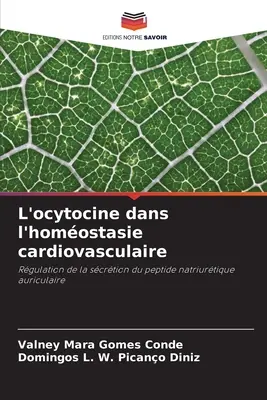 EDITIONS NOTRE SAVOIR

L'ocytocine dans l'homéostasie cardiovasculaire

Régulation de la sécrétion du peptide natriurétique auriculaire

Valney Mara Gomes Conde
Domingos L. W. Picanço Diniz